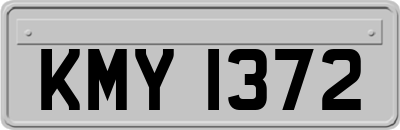 KMY 1372